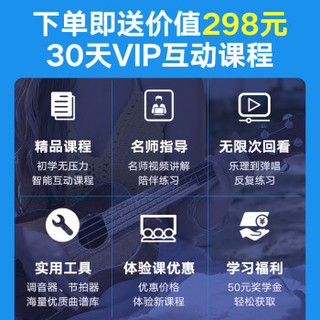 下单即送价值298元
30天VIP互动课程

精品课程
初学无压力
智能互动课程

名师指导
名师视频讲解
陪伴练习

无限次回看
乐理到弹唱
反复练习

实用工具
调音器、节拍器
海量优质曲谱库

体验课优惠
优惠价格
体验新课程

学习福利
50元奖学金
轻松获取